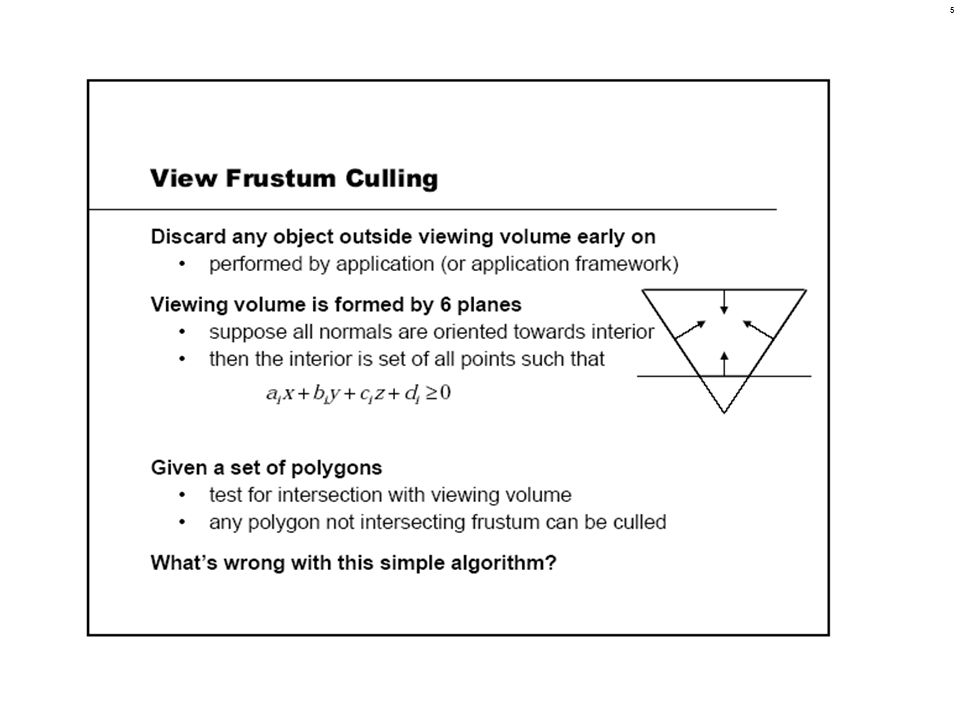 5

View Frustum Culling

Discard any object outside viewing volume early on
• performed by application (or application framework)

Viewing volume is formed by 6 planes
• suppose all normals are oriented towards interior
• then the interior is set of all points such that

$a_i x + b_i y + c_i z + d_i \geq 0$

Given a set of polygons
• test for intersection with viewing volume
• any polygon not intersecting frustum can be culled

What's wrong with this simple algorithm?